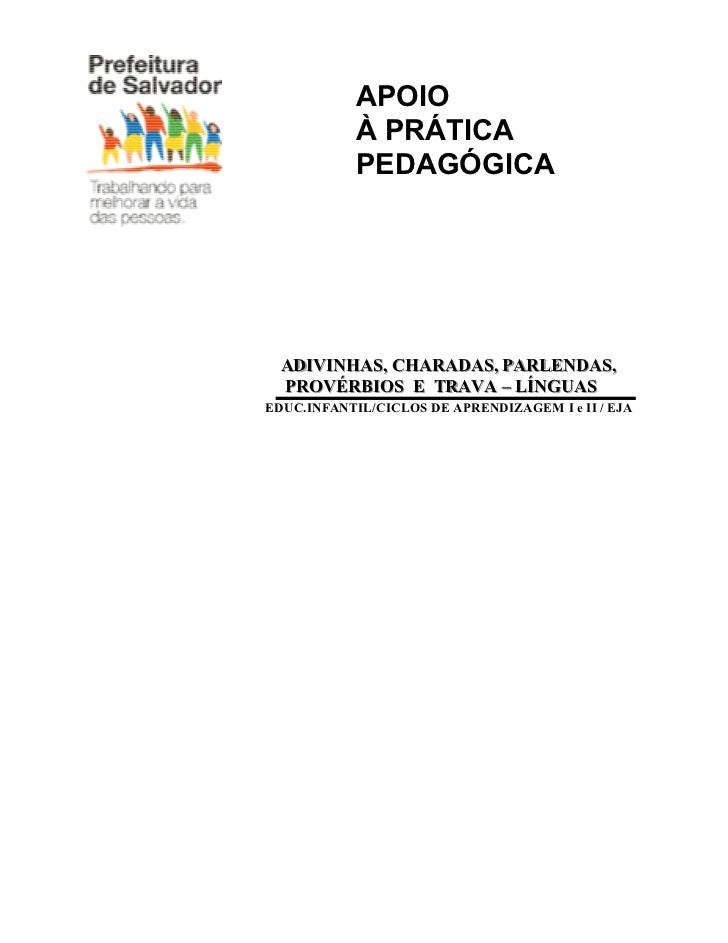 Prefeitura
de Salvador

Trabalhando para
melhorar a vida
das pessoas.

APOIO
À PRÁTICA
PEDAGÓGICA

ADIVINHAS, CHARADAS, PARLENDAS,
PROVÉRBIOS E TRAVA – LÍNGUAS

EDUC.INFANTIL/CICLOS DE APRENDIZAGEM I e II / EJA